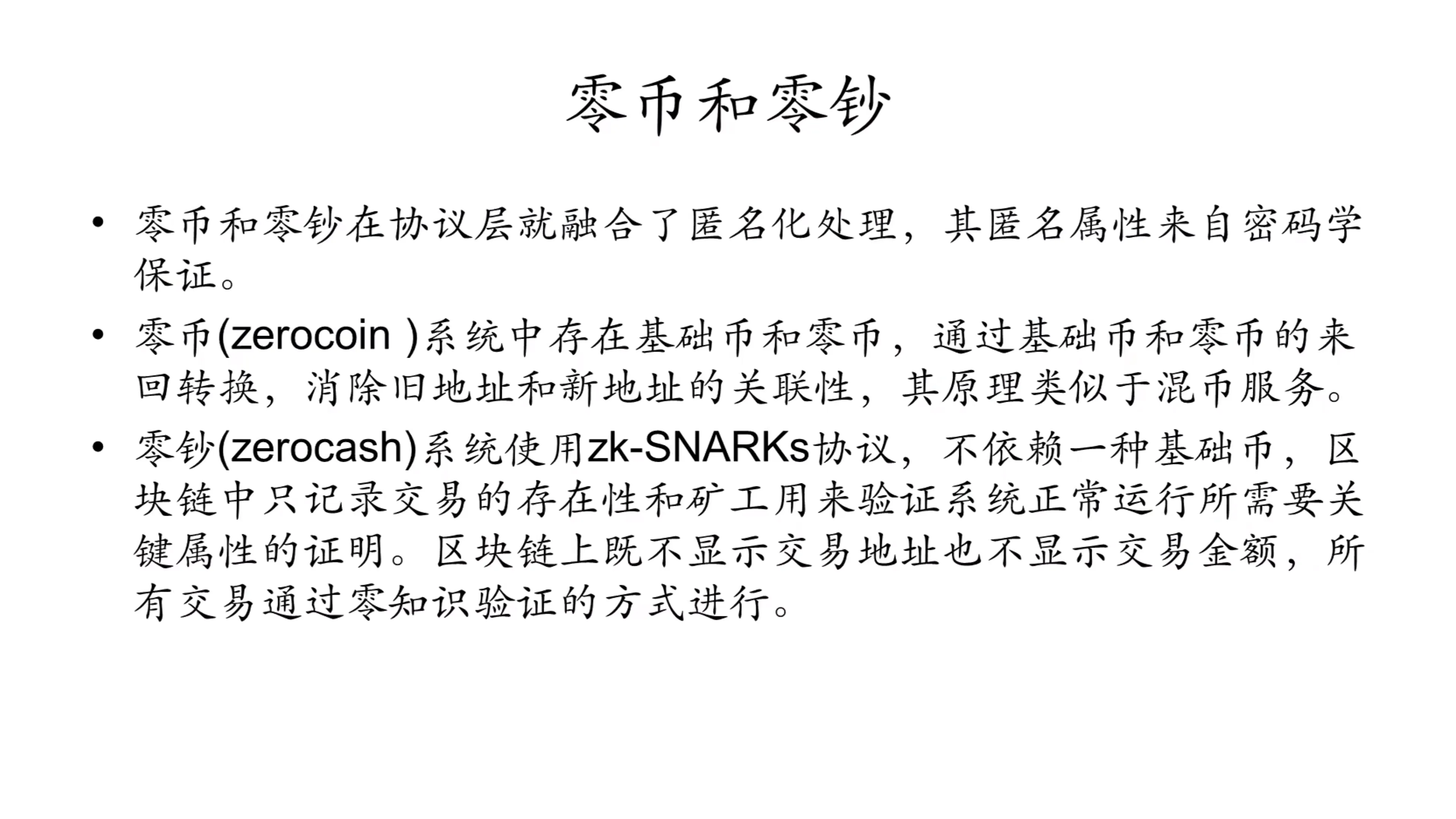 零币和零钞

• 零币和零钞在协议层就融合了匿名化处理，其匿名属性来自密码学保证。

• 零币(zerocoin )系统中存在基础币和零币，通过基础币和零币的来回转换，消除旧地址和新地址的关联性，其原理类似于混币服务。

• 零钞(zerocash)系统使用zk-SNARKs协议，不依赖一种基础币，区块链中只记录交易的存在性和矿工用来验证系统正常运行所需要关键属性的证明。区块链上既不显示交易地址也不显示交易金额，所有交易通过零知识验证的方式进行。